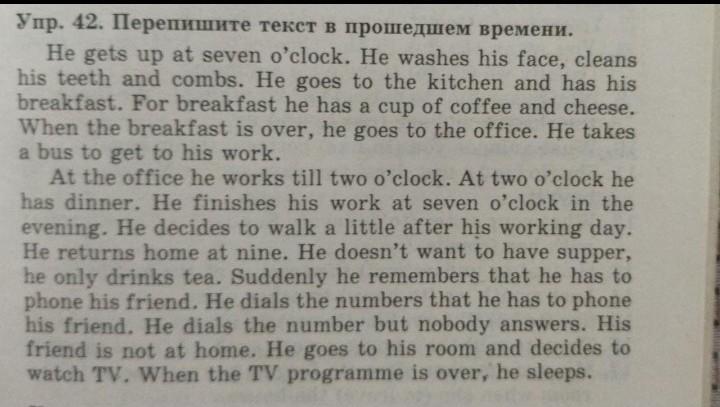 Упр. 42. Перепишите текст в прошедшем времени.

He gets up at seven o'clock. He washes his face, cleans his teeth and combs. He goes to the kitchen and has his breakfast. For breakfast he has a cup of coffee and cheese. When the breakfast is over, he goes to the office. He takes a bus to get to his work.

At the office he works till two o'clock. At two o'clock he has dinner. He finishes his work at seven o'clock in the evening. He decides to walk a little after his working day. He returns home at nine. He doesn't want to have supper, he only drinks tea. Suddenly he remembers that he has to phone his friend. He dials the numbers that he has to phone his friend. He dials the number but nobody answers. His friend is not at home. He goes to his room and decides to watch TV. When the TV programme is over, he sleeps.